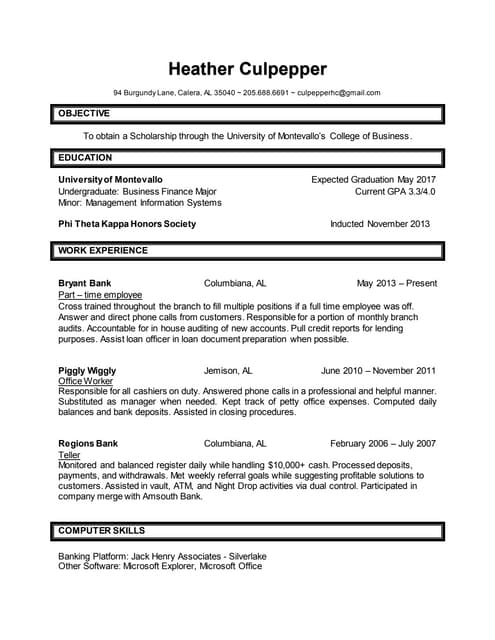 Heather Culpepper

94 Burgundy Lane, Calera, AL 35040 ~ 205.688.6691 ~ culpepperhc@gmail.com

OBJECTIVE

To obtain a Scholarship through the University of Montevallo's College of Business.

EDUCATION

University of Montevallo Expected Graduation May 2017
Undergraduate: Business Finance Major Current GPA 3.3/4.0
Minor: Management Information Systems

Phi Theta Kappa Honors Society Inducted November 2013

WORK EXPERIENCE

Bryant Bank Columbiana, AL May 2013 – Present
Part – time employee
Cross trained throughout the branch to fill multiple positions if a full time employee was off. Answer and direct phone calls from customers. Responsible for a portion of monthly branch audits. Accountable for in house auditing of new accounts. Pull credit reports for lending purposes. Assist loan officer in loan document preparation when possible.

Piggly Wiggly Jemison, AL June 2010 – November 2011
Office Worker
Responsible for all cashiers on duty. Answered phone calls in a professional and helpful manner. Substituted as manager when needed. Kept track of petty office expenses. Computed daily balances and bank deposits. Assisted in closing procedures.

Regions Bank Columbiana, AL February 2006 – July 2007
Teller
Monitored and balanced register daily while handling $10,000+ cash. Processed deposits, payments, and withdrawals. Met weekly referral goals while suggesting profitable solutions to customers. Assisted in vault, ATM, and Night Drop activities via dual control. Participated in company merge with Amsouth Bank.

COMPUTER SKILLS

Banking Platform: Jack Henry Associates - Silverlake
Other Software: Microsoft Explorer, Microsoft Office